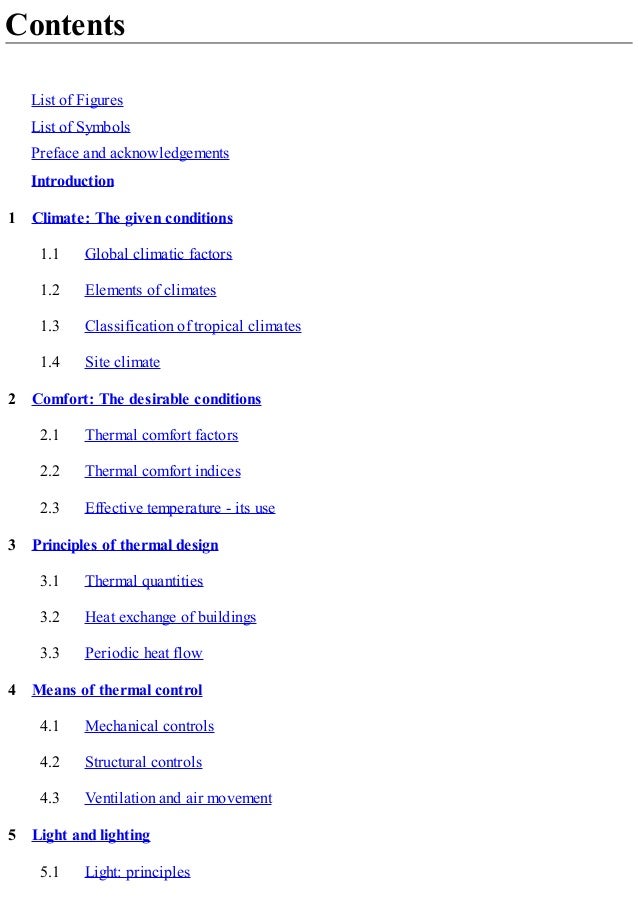 Contents

List of Figures
List of Symbols
Preface and acknowledgements
Introduction

1 Climate: The given conditions

1.1 Global climatic factors

1.2 Elements of climates

1.3 Classification of tropical climates

1.4 Site climate

2 Comfort: The desirable conditions

2.1 Thermal comfort factors

2.2 Thermal comfort indices

2.3 Effective temperature - its use

3 Principles of thermal design

3.1 Thermal quantities

3.2 Heat exchange of buildings

3.3 Periodic heat flow

4 Means of thermal control

4.1 Mechanical controls

4.2 Structural controls

4.3 Ventilation and air movement

5 Light and lighting

5.1 Light: principles